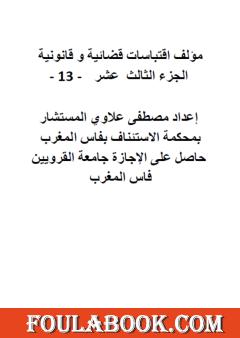 مؤلف اقتباسات قضائية و قانونية
الجزء الثالث عشر - 13 -

إعداد مصطفى علاوي المستشار
بمحكمة الاستئناف بفاس المغرب
حاصل على الإجازة جامعة القرويين
فاس المغرب

FOULABOOK.COM